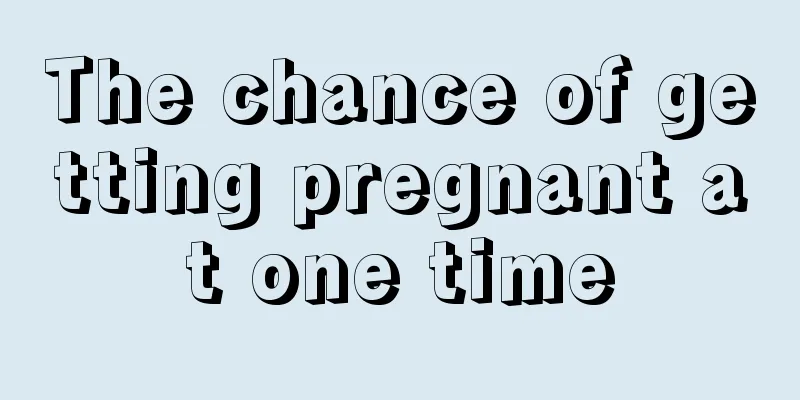 The chance of getting pregnant at one time